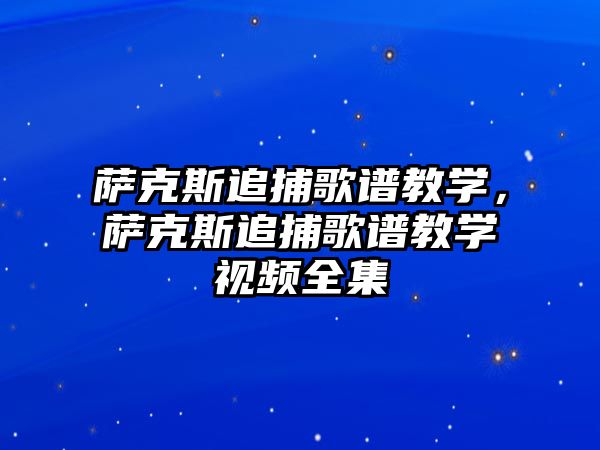 萨克斯追捕歌谱教学，萨克斯追捕歌谱教学视频全集